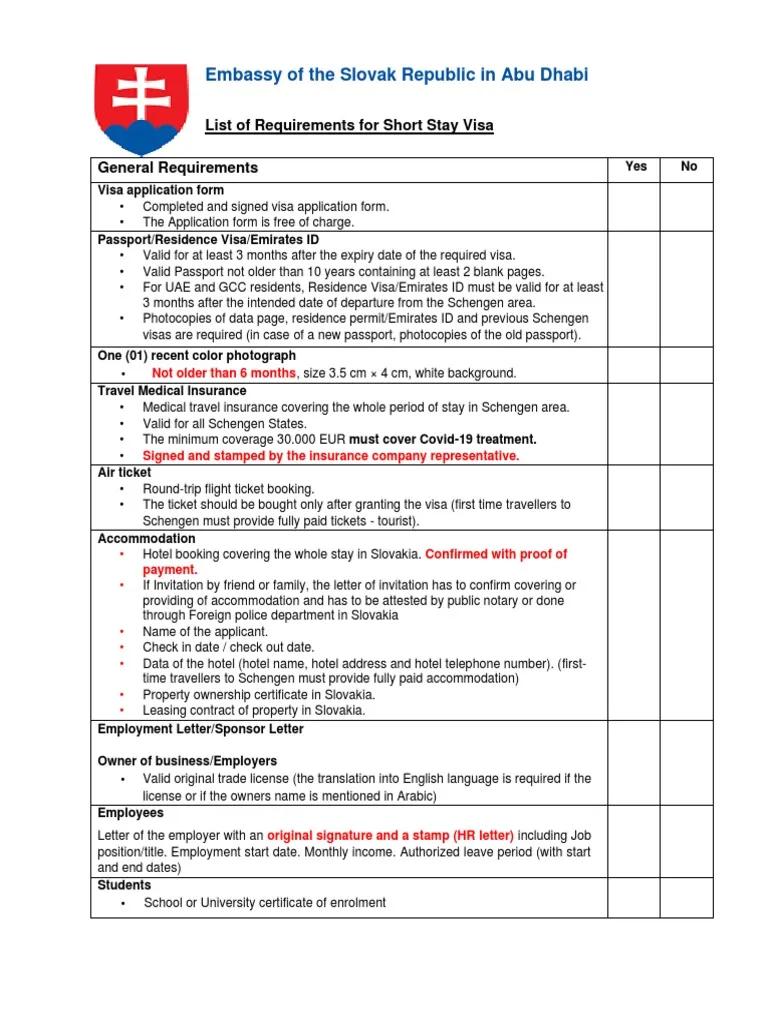 Embassy of the Slovak Republic in Abu Dhabi

List of Requirements for Short Stay Visa

| General Requirements | Yes | No |
|---|---|---|
| Visa application form • Completed and signed visa application form. • The Application form is free of charge. | | |
| Passport/Residence Visa/Emirates ID • Valid for at least 3 months after the expiry date of the required visa. • Valid Passport not older than 10 years containing at least 2 blank pages. • For UAE and GCC residents, Residence Visa/Emirates ID must be valid for at least 3 months after the intended date of departure from the Schengen area. • Photocopies of data page, residence permit/Emirates ID and previous Schengen visas are required (in case of a new passport, photocopies of the old passport). | | |
| One (01) recent color photograph • Not older than 6 months, size 3.5 cm × 4 cm, white background. | | |
| Travel Medical Insurance • Medical travel insurance covering the whole period of stay in Schengen area. • Valid for all Schengen States. • The minimum coverage 30.000 EUR must cover Covid-19 treatment. • Signed and stamped by the insurance company representative. | | |
| Air ticket • Round-trip flight ticket booking. • The ticket should be bought only after granting the visa (first time travellers to Schengen must provide fully paid tickets - tourist). | | |
| Accommodation • Hotel booking covering the whole stay in Slovakia. Confirmed with proof of payment. • If Invitation by friend or family, the letter of invitation has to confirm covering or providing of accommodation and has to be attested by public notary or done through Foreign police department in Slovakia • Name of the applicant. • Check in date / check out date. • Data of the hotel (hotel name, hotel address and hotel telephone number). (first-time travellers to Schengen must provide fully paid accommodation) • Property ownership certificate in Slovakia. • Leasing contract of property in Slovakia. | | |
| Employment Letter/Sponsor Letter Owner of business/Employers • Valid original trade license (the translation into English language is required if the license or if the owners name is mentioned in Arabic) | | |
| Employees Letter of the employer with an original signature and a stamp (HR letter) including Job position/title. Employment start date. Monthly income. Authorized leave period (with start and end dates) | | |
| Students • School or University certificate of enrolment | | |